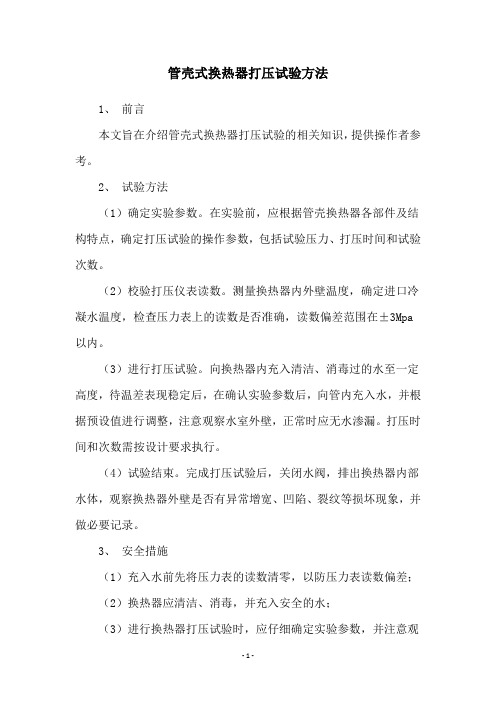 管壳式换热器打压试验方法

1、 前言

本文旨在介绍管壳式换热器打压试验的相关知识，提供操作者参考。

2、 试验方法

（1）确定实验参数。在实验前，应根据管壳换热器各部件及结构特点，确定打压试验的操作参数，包括试验压力、打压时间和试验次数。

（2）校验打压仪表读数。测量换热器内外壁温度，确定进口冷凝水温度，检查压力表上的读数是否准确，读数偏差范围在±3Mpa以内。

（3）进行打压试验。向换热器内充入清洁、消毒过的水至一定高度，待温差表现稳定后，在确认实验参数后，向管内充入水，并根据预设值进行调整，注意观察水室外壁，正常时应无水渗漏。打压时间和次数需按设计要求执行。

（4）试验结束。完成打压试验后，关闭水阀，排出换热器内部水体，观察换热器外壁是否有异常增宽、凹陷、裂纹等损坏现象，并做必要记录。

3、 安全措施

（1）充入水前先将压力表的读数清零，以防压力表读数偏差；

（2）换热器应清洁、消毒，并充入安全的水；

（3）进行换热器打压试验时，应仔细确定实验参数，并注意观

-1-